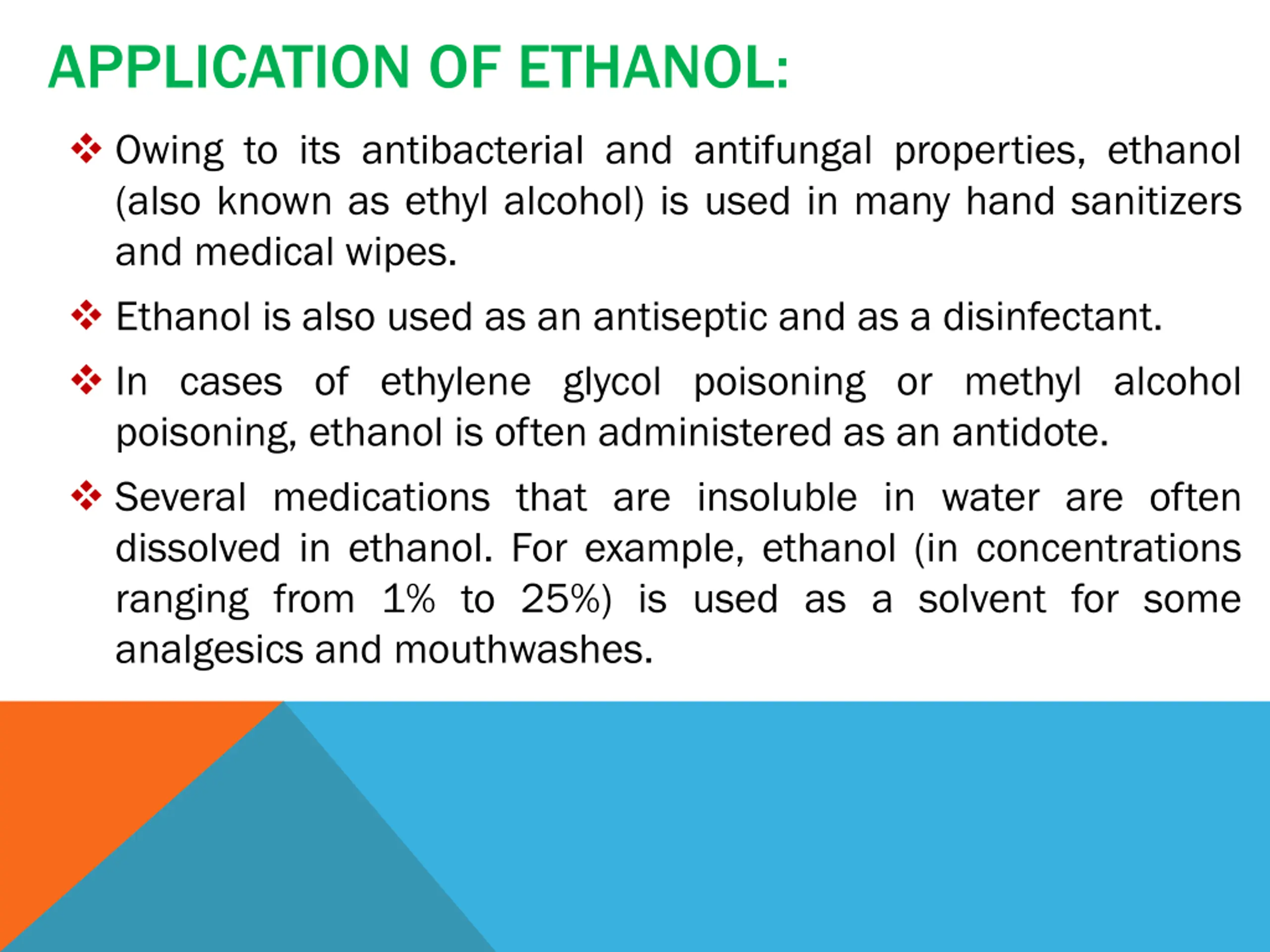 APPLICATION OF ETHANOL:

❖ Owing to its antibacterial and antifungal properties, ethanol (also known as ethyl alcohol) is used in many hand sanitizers and medical wipes.

❖ Ethanol is also used as an antiseptic and as a disinfectant.

❖ In cases of ethylene glycol poisoning or methyl alcohol poisoning, ethanol is often administered as an antidote.

❖ Several medications that are insoluble in water are often dissolved in ethanol. For example, ethanol (in concentrations ranging from 1% to 25%) is used as a solvent for some analgesics and mouthwashes.